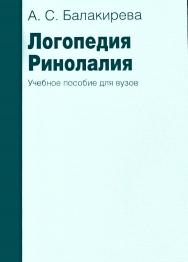 А. С. Балакирева

Логопедия
Ринолалия

Учебное пособие для вузов